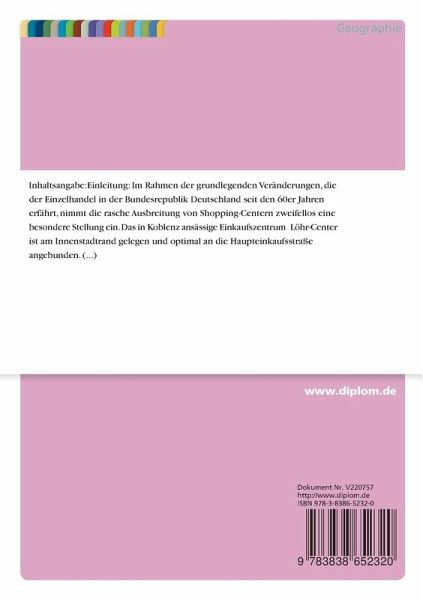 Geographie

Inhaltsangabe:Einleitung: Im Rahmen der grundlegenden Veränderungen, die der Einzelhandel in der Bundesrepublik Deutschland seit den 60er Jahren erfährt, nimmt die rasche Ausbreitung von Shopping-Centern zweifellos eine besondere Stellung ein. Das in Koblenz ansässige Einkaufszentrum Löhr-Center ist am Innenstadtrand gelegen und optimal an die Haupteinkaufsstraße angebunden. (...)

www.diplom.de

Dokument Nr. V220757
http://www.diplom.de
ISBN 978-3-8386-5232-0

9 783838 652320